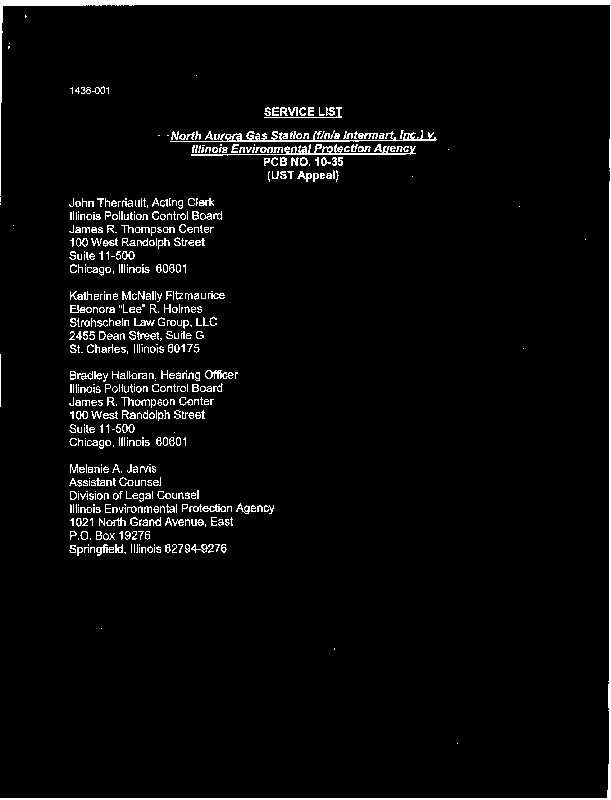 1436-001

SERVICE LIST

North Aurora Gas Station (f/n/a Intermart, Inc.) v. Illinois Environmental Protection Agency
PCB NO. 10-35
(UST Appeal)

John Therriault, Acting Clerk
Illinois Pollution Control Board
James R. Thompson Center
100 West Randolph Street
Suite 11-500
Chicago, Illinois 60601

Katherine McNally Fitzmaurice
Eleonora "Lee" R. Holmes
Strohschein Law Group, LLC
2455 Dean Street, Suite G
St. Charles, Illinois 60175

Bradley Halloran, Hearing Officer
Illinois Pollution Control Board
James R. Thompson Center
100 West Randolph Street
Suite 11-500
Chicago, Illinois 60601

Melanie A. Jarvis
Assistant Counsel
Division of Legal Counsel
Illinois Environmental Protection Agency
1021 North Grand Avenue, East
P.O. Box 19276
Springfield, Illinois 62794-9276